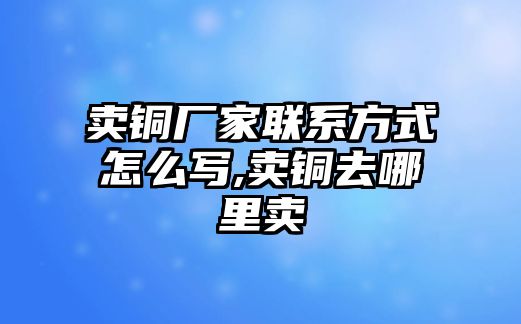 卖铜厂家联系方式怎么写,卖铜去哪里卖